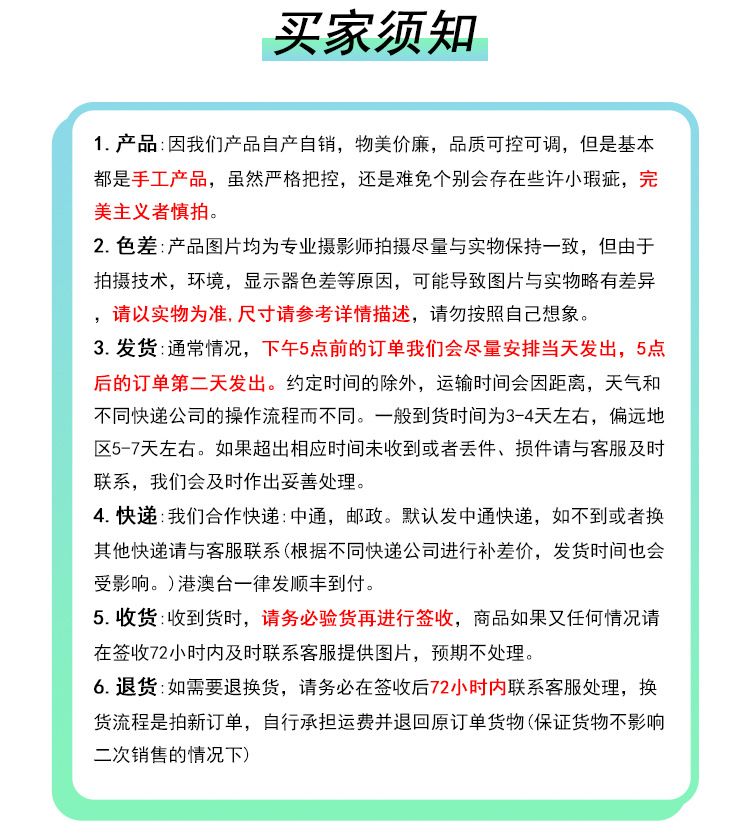 买家须知

1.产品:因我们产品自产自销，物美价廉，品质可控可调，但是基本都是手工产品，虽然严格把控，还是难免个别会存在些许小瑕疵，完美主义者慎拍。

2.色差:产品图片均为专业摄影师拍摄尽量与实物保持一致，但由于拍摄技术，环境，显示器色差等原因，可能导致图片与实物略有差异，请以实物为准,尺寸请参考详情描述，请勿按照自己想象。

3.发货:通常情况，下午5点前的订单我们会尽量安排当天发出，5点后的订单第二天发出。约定时间的除外，运输时间会因距离，天气和不同快递公司的操作流程而不同。一般到货时间为3-4天左右，偏远地区5-7天左右。如果超出相应时间未收到或者丢件、损件请与客服及时联系，我们会及时作出妥善处理。

4.快递:我们合作快递:中通，邮政。默认发中通快递，如不到或者换其他快递请与客服联系(根据不同快递公司进行补差价，发货时间也会受影响。)港澳台一律发顺丰到付。

5.收货:收到货时，请务必验货再进行签收，商品如果又任何情况请在签收72小时内及时联系客服提供图片，预期不处理。

6.退货:如需要退换货，请务必在签收后72小时内联系客服处理，换货流程是拍新订单，自行承担运费并退回原订单货物(保证货物不影响二次销售的情况下)